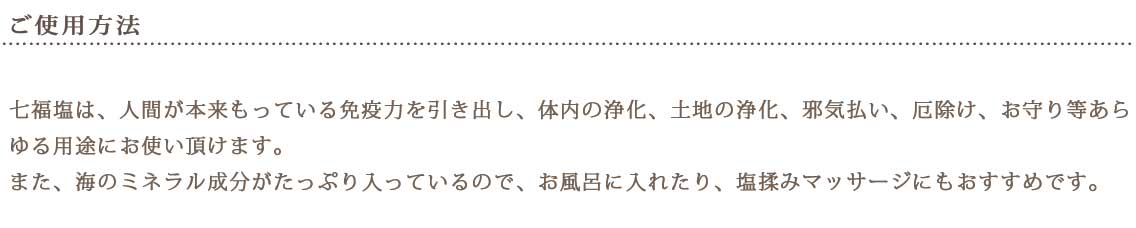 ご使用方法

七福塩は、人間が本来もっている免疫力を引き出し、体内の浄化、土地の浄化、邪気払い、厄除け、お守り等あらゆる用途にお使い頂けます。
また、海のミネラル成分がたっぷり入っているので、お風呂に入れたり、塩揉みマッサージにもおすすめです。